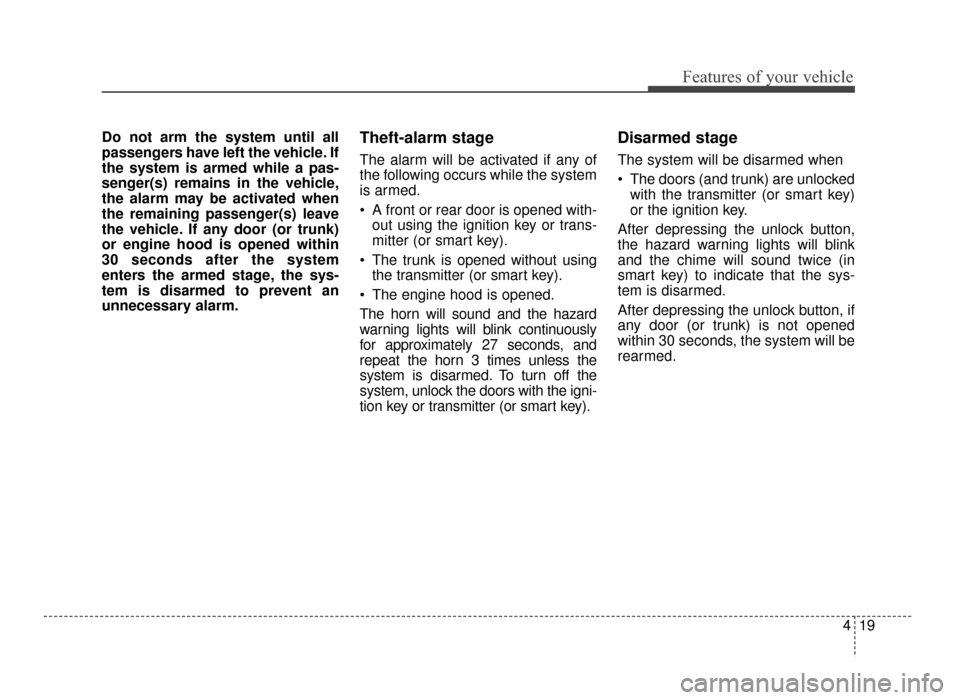 Features of your vehicle

Do not arm the system until all passengers have left the vehicle. If the system is armed while a passenger(s) remains in the vehicle, the alarm may be activated when the remaining passenger(s) leave the vehicle. If any door (or trunk) or engine hood is opened within 30 seconds after the system enters the armed stage, the system is disarmed to prevent an unnecessary alarm.

Theft-alarm stage

The alarm will be activated if any of the following occurs while the system is armed.

• A front or rear door is opened without using the ignition key or transmitter (or smart key).

• The trunk is opened without using the transmitter (or smart key).

• The engine hood is opened.

The horn will sound and the hazard warning lights will blink continuously for approximately 27 seconds, and repeat the horn 3 times unless the system is disarmed. To turn off the system, unlock the doors with the ignition key or transmitter (or smart key).

Disarmed stage

The system will be disarmed when

• The doors (and trunk) are unlocked with the transmitter (or smart key) or the ignition key.

After depressing the unlock button, the hazard warning lights will blink and the chime will sound twice (in smart key) to indicate that the system is disarmed.

After depressing the unlock button, if any door (or trunk) is not opened within 30 seconds, the system will be rearmed.

4 19

carmanualsonline.info